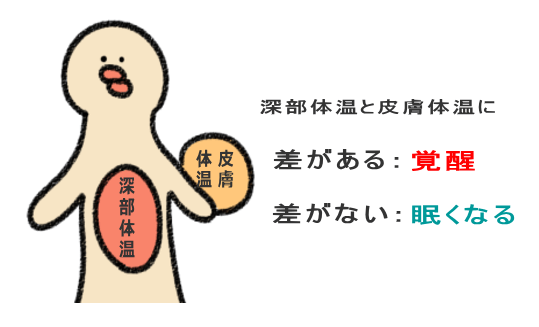 深部体温

皮膚体温

深部体温と皮膚体温に

差がある：覚醒

差がない：眠くなる